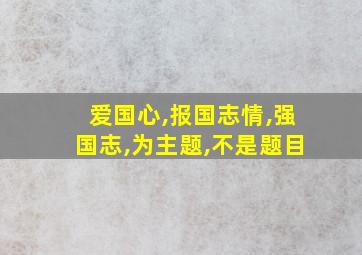 爱国心,报国志情,强国志,为主题,不是题目